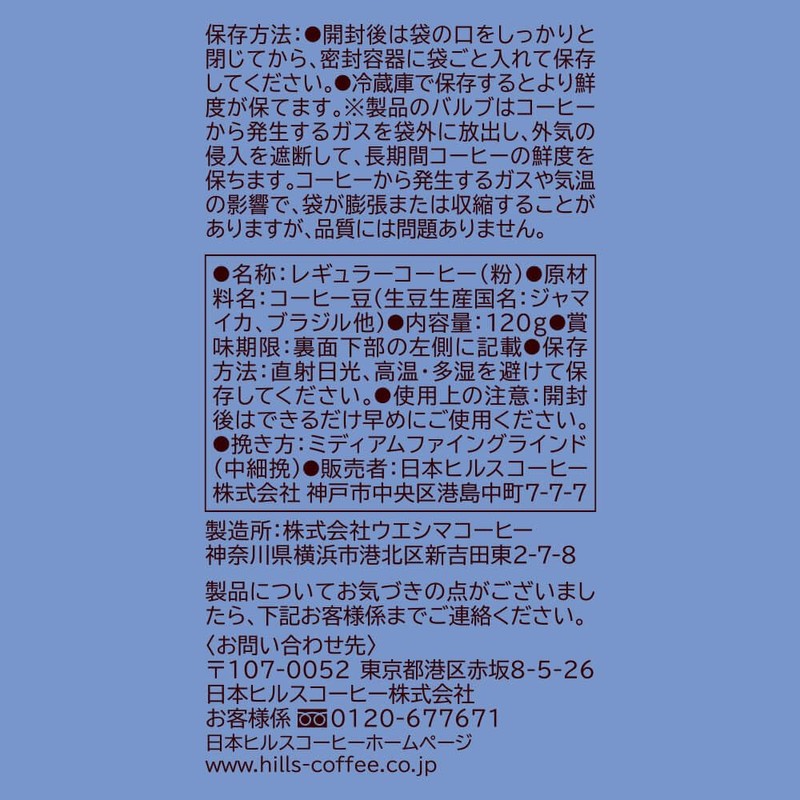 保存方法:●開封後は袋の口をしっかりと閉じてから、密封容器に袋ごと入れて保存してください。●冷蔵庫で保存するとより鮮度が保てます。※製品のバルブはコーヒーから発生するガスを袋外に放出し、外気の侵入を遮断して、長期間コーヒーの鮮度を保ちます。コーヒーから発生するガスや気温の影響で、袋が膨張または収縮することがありますが、品質には問題ありません。

●名称:レギュラーコーヒー(粉)●原材料名:コーヒー豆(生豆生産国名:ジャマイカ、ブラジル他)●内容量:120g●賞味期限:裏面下部の左側に記載●保存方法:直射日光、高温・多湿を避けて保存してください。●使用上の注意:開封後はできるだけ早めにご使用ください。●挽き方:ミディアムファイングラインド(中細挽)●販売者:日本ヒルスコーヒー株式会社 神戸市中央区港島中町7-7-7

製造所:株式会社ウエシマコーヒー
神奈川県横浜市港北区新吉田東2-7-8

製品についてお気づきの点がございましたら、下記お客様係までご連絡ください。
〈お問い合わせ先〉
〒107-0052 東京都港区赤坂8-5-26
日本ヒルスコーヒー株式会社
お客様係 0120-677671
日本ヒルスコーヒーホームページ
www.hills-coffee.co.jp